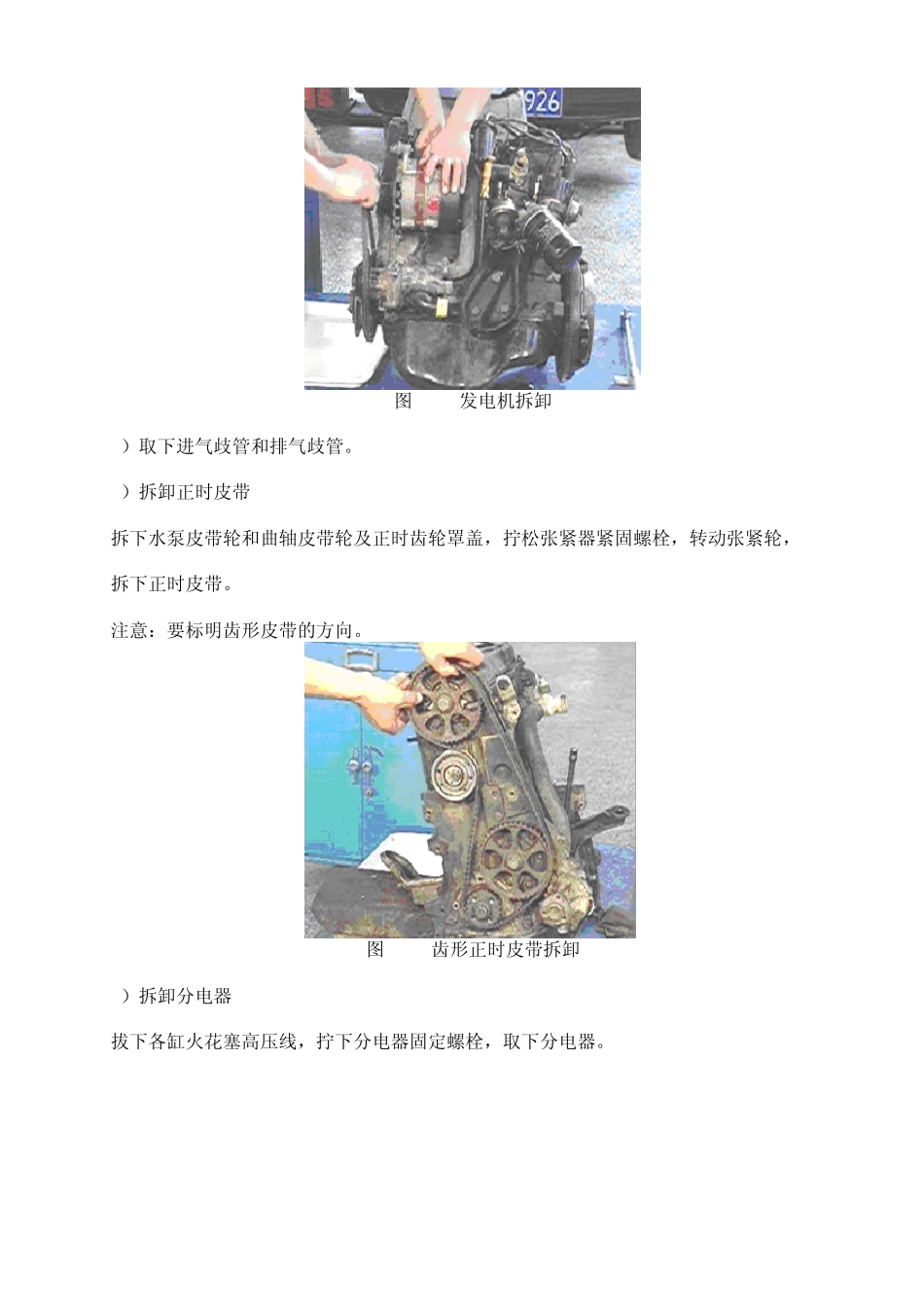 926

图 发电机拆卸

）取下进气歧管和排气歧管。

）拆卸正时皮带

拆下水泵皮带轮和曲轴皮带轮及正时齿轮罩盖，拧松张紧器紧固螺栓，转动张紧轮，拆下正时皮带。

注意：要标明齿形皮带的方向。

图 齿形正时皮带拆卸

）拆卸分电器

拔下各缸火花塞高压线，拧下分电器固定螺栓，取下分电器。